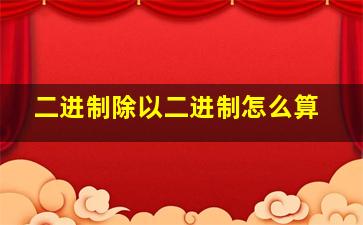 二进制除以二进制怎么算